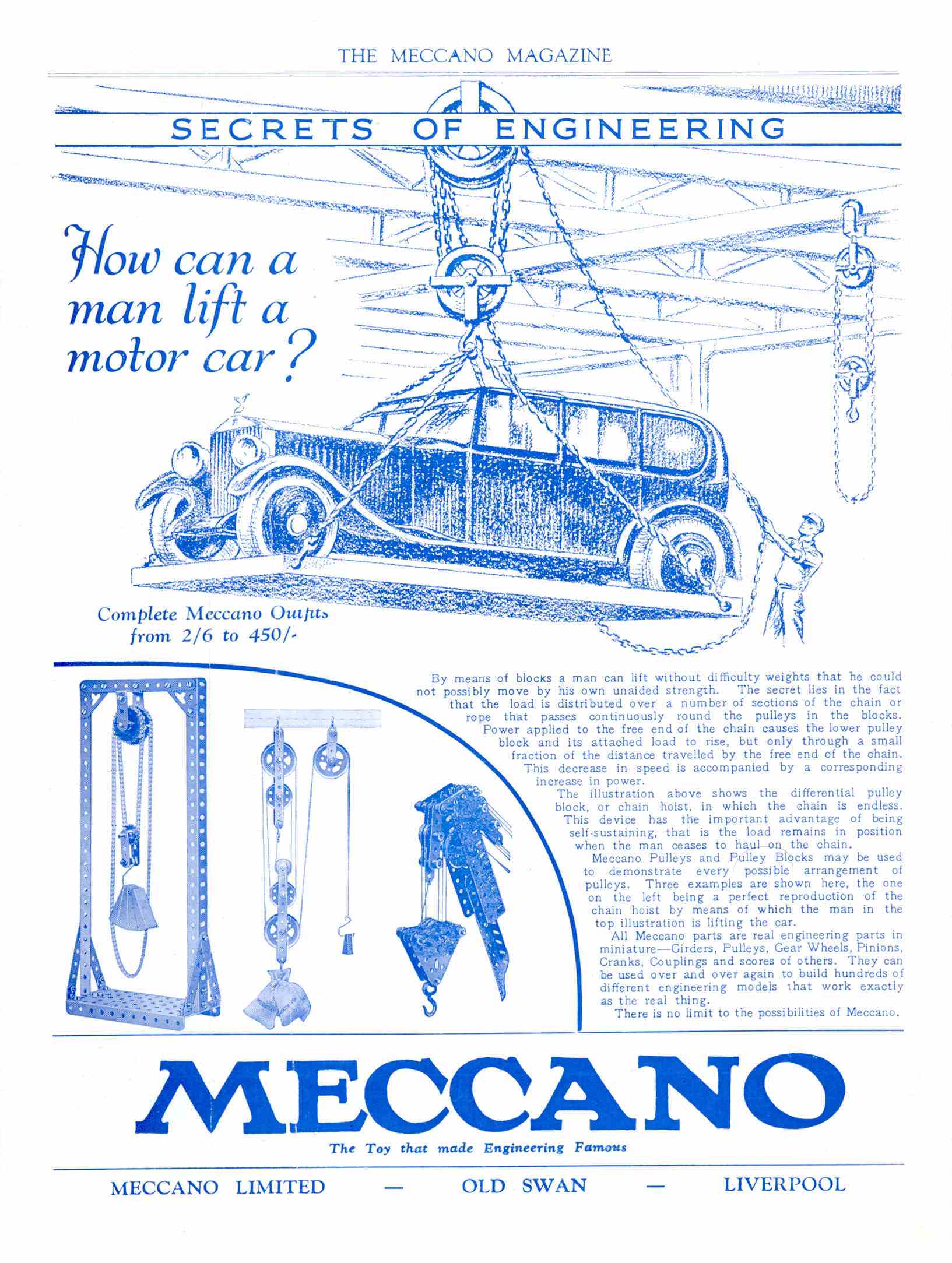 THE MECCANO MAGAZINE

SECRETS OF ENGINEERING

How can a man lift a motor car?

Complete Meccano Outfits from 2/6 to 450/-

By means of blocks a man can lift without difficulty weights that he could not possibly move by his own unaided strength. The secret lies in the fact that the load is distributed over a number of sections of the chain or rope that passes continuously round the pulleys in the blocks. Power applied to the free end of the chain causes the lower pulley block and its attached load to rise, but only through a small fraction of the distance travelled by the free end of the chain. This decrease in speed is accompanied by a corresponding increase in power.

The illustration above shows the differential pulley block, or chain hoist, in which the chain is endless. This device has the important advantage of being self-sustaining, that is the load remains in position when the man ceases to haul on the chain.

Meccano Pulleys and Pulley Blocks may be used to demonstrate every possible arrangement of pulleys. Three examples are shown here, the one on the left being a perfect reproduction of the chain hoist by means of which the man in the top illustration is lifting the car.

All Meccano parts are real engineering parts in miniature—Girders, Pulleys, Gear Wheels, Pinions, Cranks, Couplings and scores of others. They can be used over and over again to build hundreds of different engineering models that work exactly as the real thing.

There is no limit to the possibilities of Meccano.

MECCANO

The Toy that made Engineering Famous

MECCANO LIMITED — OLD SWAN — LIVERPOOL